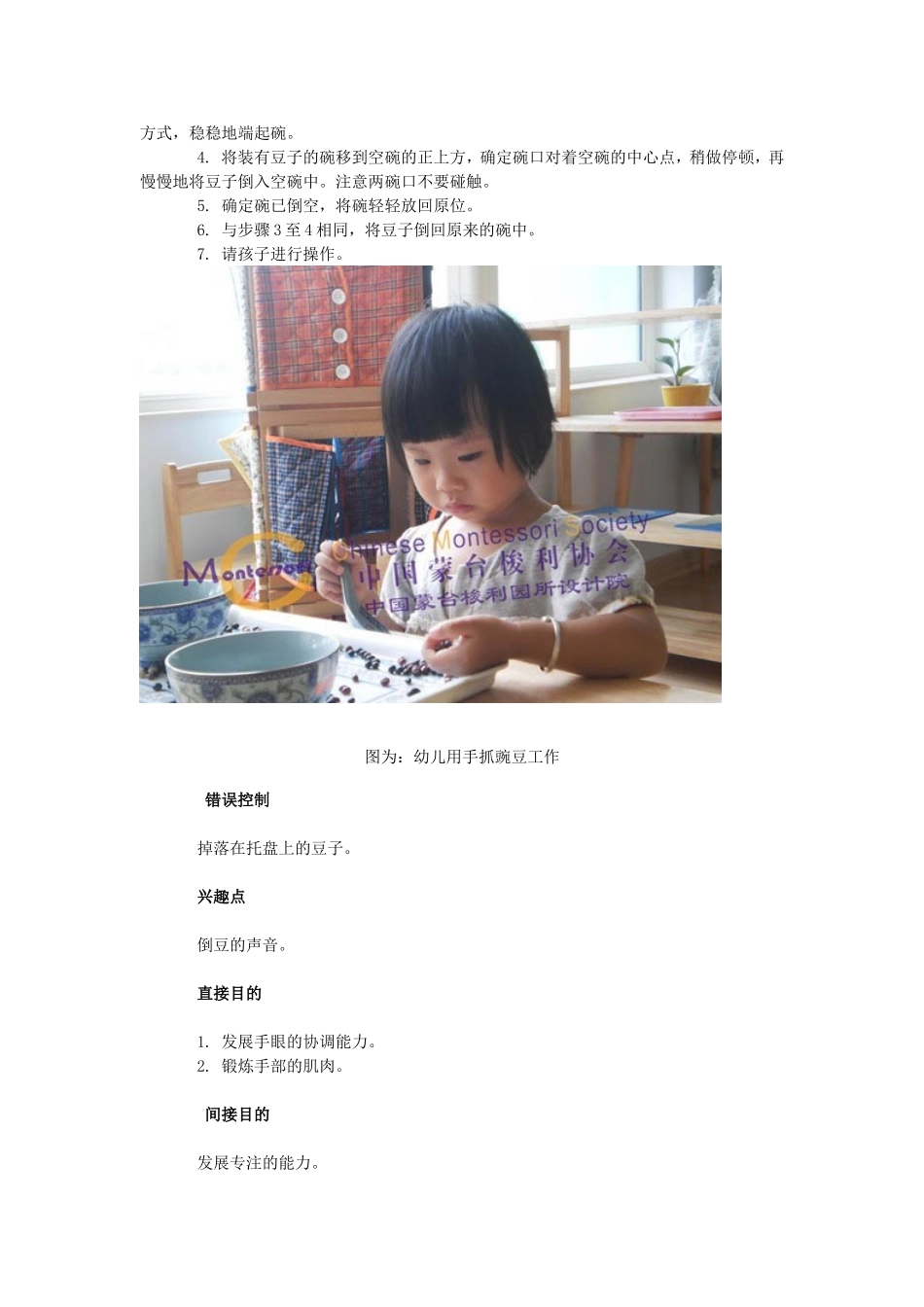 方式，稳稳地端起碗。

4. 将装有豆子的碗移到空碗的正上方，确定碗口对着空碗的中心点，稍做停顿，再慢慢地将豆子倒入空碗中。注意两碗口不要碰触。

5. 确定碗已倒空，将碗轻轻放回原位。

6. 与步骤 3 至 4 相同，将豆子倒回原来的碗中。

7. 请孩子进行操作。

Montessori Chinese Montessori Society 中国蒙台梭利协会 中国蒙台梭利园所设计院

图为：幼儿用手抓豌豆工作

错误控制

掉落在托盘上的豆子。

兴趣点

倒豆的声音。

直接目的

1. 发展手眼的协调能力。
2. 锻炼手部的肌肉。

间接目的

发展专注的能力。